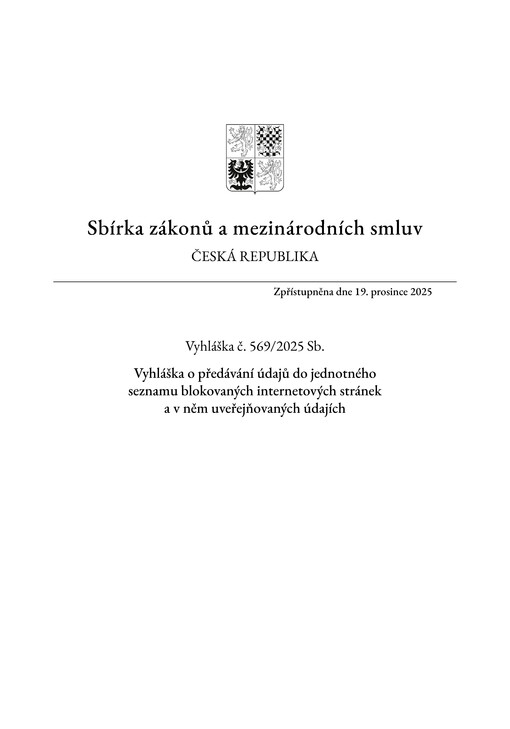 Sbírka zákonů a mezinárodních smluv

ČESKÁ REPUBLIKA

Zpřístupněna dne 19. prosince 2025

Vyhláška č. 569/2025 Sb.

Vyhláška o předávání údajů do jednotného seznamu blokovaných internetových stránek a v něm uveřejňovaných údajích